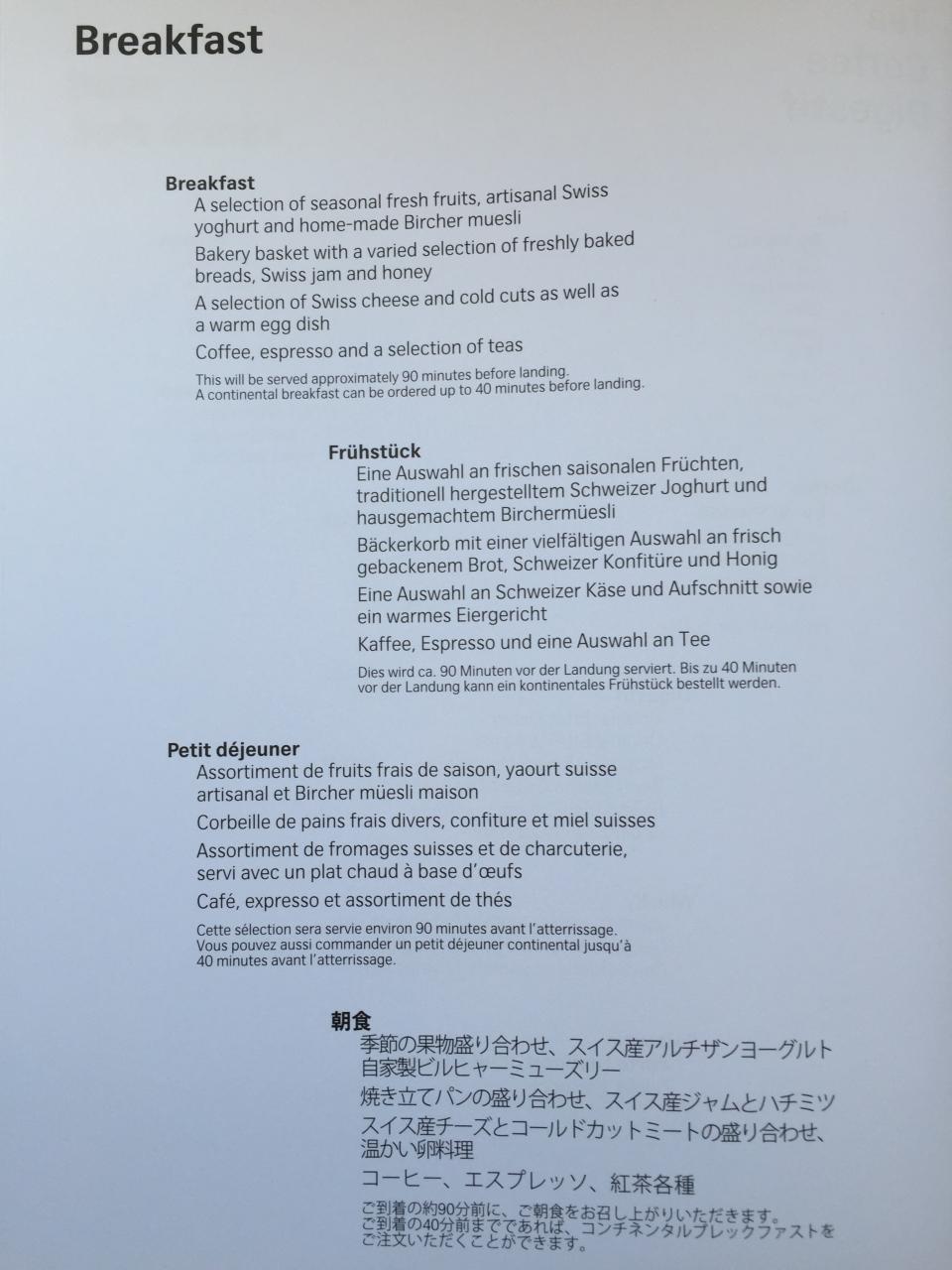 Breakfast

Breakfast
A selection of seasonal fresh fruits, artisanal Swiss yoghurt and home-made Bircher muesli
Bakery basket with a varied selection of freshly baked breads, Swiss jam and honey
A selection of Swiss cheese and cold cuts as well as a warm egg dish
Coffee, espresso and a selection of teas
This will be served approximately 90 minutes before landing. A continental breakfast can be ordered up to 40 minutes before landing.

Frühstück
Eine Auswahl an frischen saisonalen Früchten, traditionell hergestelltem Schweizer Joghurt und hausgemachtem Birchermüesli
Bäckerkorb mit einer vielfältigen Auswahl an frisch gebackenem Brot, Schweizer Konfitüre und Honig
Eine Auswahl an Schweizer Käse und Aufschnitt sowie ein warmes Eiergericht
Kaffee, Espresso und eine Auswahl an Tee
Dies wird ca. 90 Minuten vor der Landung serviert. Bis zu 40 Minuten vor der Landung kann ein kontinentales Frühstück bestellt werden.

Petit déjeuner
Assortiment de fruits frais de saison, yaourt suisse artisanal et Bircher müesli maison
Corbeille de pains frais divers, confiture et miel suisses
Assortiment de fromages suisses et de charcuterie, servi avec un plat chaud à base d'œufs
Café, expresso et assortiment de thés
Cette sélection sera servie environ 90 minutes avant l'atterrissage. Vous pouvez aussi commander un petit déjeuner continental jusqu'à 40 minutes avant l'atterrissage.

朝食
季節の果物盛り合わせ、スイス産アルチザンヨーグルト 自家製ビルヒャーミューズリー
焼き立てパンの盛り合わせ、スイス産ジャムとハチミツ
スイス産チーズとコールドカットミートの盛り合わせ、温かい卵料理
コーヒー、エスプレッソ、紅茶各種
ご到着の約90分前に、ご朝食をお召し上がりいただきます。ご到着の40分前までであれば、コンチネンタルブレックファストをご注文いただくことができます。